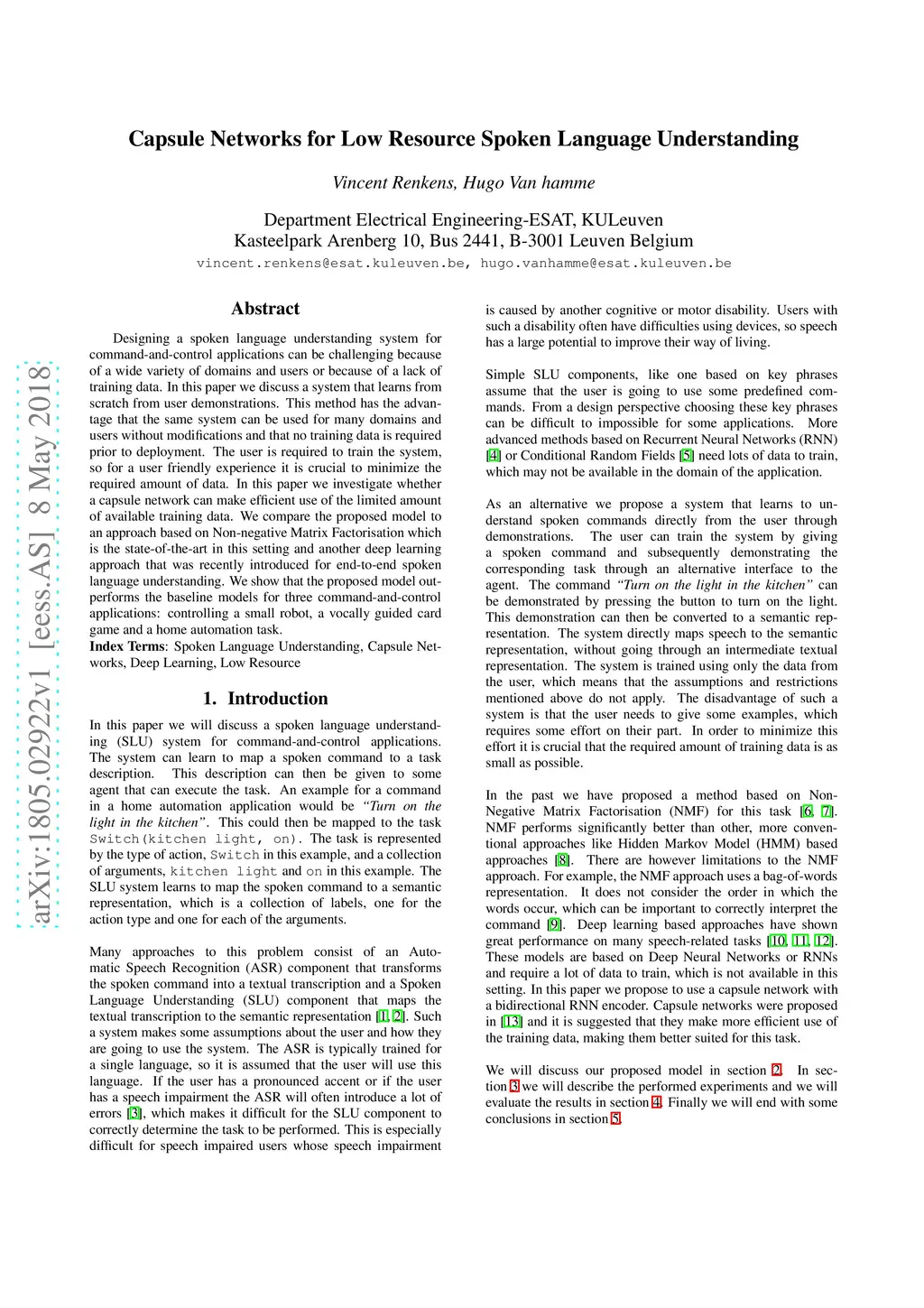 arXiv:1805.02922v1 [eess.AS] 8 May 2018

Capsule Networks for Low Resource Spoken Language Understanding

Vincent Renkens, Hugo Van hamme

Department Electrical Engineering-ESAT, KULeuven
Kasteelpark Arenberg 10, Bus 2441, B-3001 Leuven Belgium
vincent.renkens@esat.kuleuven.be, hugo.vanhamme@esat.kuleuven.be

Abstract

Designing a spoken language understanding system for command-and-control applications can be challenging because of a wide variety of domains and users or because of a lack of training data. In this paper we discuss a system that learns from scratch from user demonstrations. This method has the advantage that the same system can be used for many domains and users without modifications and that no training data is required prior to deployment. The user is required to train the system, so for a user friendly experience it is crucial to minimize the required amount of data. In this paper we investigate whether a capsule network can make efficient use of the limited amount of available training data. We compare the proposed model to an approach based on Non-negative Matrix Factorisation which is the state-of-the-art in this setting and another deep learning approach that was recently introduced for end-to-end spoken language understanding. We show that the proposed model outperforms the baseline models for three command-and-control applications: controlling a small robot, a vocally guided card game and a home automation task.
Index Terms: Spoken Language Understanding, Capsule Networks, Deep Learning, Low Resource

1. Introduction

In this paper we will discuss a spoken language understanding (SLU) system for command-and-control applications. The system can learn to map a spoken command to a task description. This description can then be given to some agent that can execute the task. An example for a command in a home automation application would be "Turn on the light in the kitchen". This could then be mapped to the task Switch(kitchen light, on). The task is represented by the type of action, Switch in this example, and a collection of arguments, kitchen light and on in this example. The SLU system learns to map the spoken command to a semantic representation, which is a collection of labels, one for the action type and one for each of the arguments.

Many approaches to this problem consist of an Automatic Speech Recognition (ASR) component that transforms the spoken command into a textual transcription and a Spoken Language Understanding (SLU) component that maps the textual transcription to the semantic representation [1, 2]. Such a system makes some assumptions about the user and how they are going to use the system. The ASR is typically trained for a single language, so it is assumed that the user will use this language. If the user has a pronounced accent or if the user has a speech impairment the ASR will often introduce a lot of errors [3], which makes it difficult for the SLU component to correctly determine the task to be performed. This is especially difficult for speech impaired users whose speech impairment is caused by another cognitive or motor disability. Users with such a disability often have difficulties using devices, so speech has a large potential to improve their way of living.

Simple SLU components, like one based on key phrases assume that the user is going to use some predefined commands. From a design perspective choosing these key phrases can be difficult to impossible for some applications. More advanced methods based on Recurrent Neural Networks (RNN) [4] or Conditional Random Fields [5] need lots of data to train, which may not be available in the domain of the application.

As an alternative we propose a system that learns to understand spoken commands directly from the user through demonstrations. The user can train the system by giving a spoken command and subsequently demonstrating the corresponding task through an alternative interface to the agent. The command "Turn on the light in the kitchen" can be demonstrated by pressing the button to turn on the light. This demonstration can then be converted to a semantic representation. The system directly maps speech to the semantic representation, without going through an intermediate textual representation. The system is trained using only the data from the user, which means that the assumptions and restrictions mentioned above do not apply. The disadvantage of such a system is that the user needs to give some examples, which requires some effort on their part. In order to minimize this effort it is crucial that the required amount of training data is as small as possible.

In the past we have proposed a method based on Non-Negative Matrix Factorisation (NMF) for this task [6, 7]. NMF performs significantly better than other, more conventional approaches like Hidden Markov Model (HMM) based approaches [8]. There are however limitations to the NMF approach. For example, the NMF approach uses a bag-of-words representation. It does not consider the order in which the words occur, which can be important to correctly interpret the command [9]. Deep learning based approaches have shown great performance on many speech-related tasks [10, 11, 12]. These models are based on Deep Neural Networks or RNNs and require a lot of data to train, which is not available in this setting. In this paper we propose to use a capsule network with a bidirectional RNN encoder. Capsule networks were proposed in [13] and it is suggested that they make more efficient use of the training data, making them better suited for this task.

We will discuss our proposed model in section 2. In section 3 we will describe the performed experiments and we will evaluate the results in section 4. Finally we will end with some conclusions in section 5.